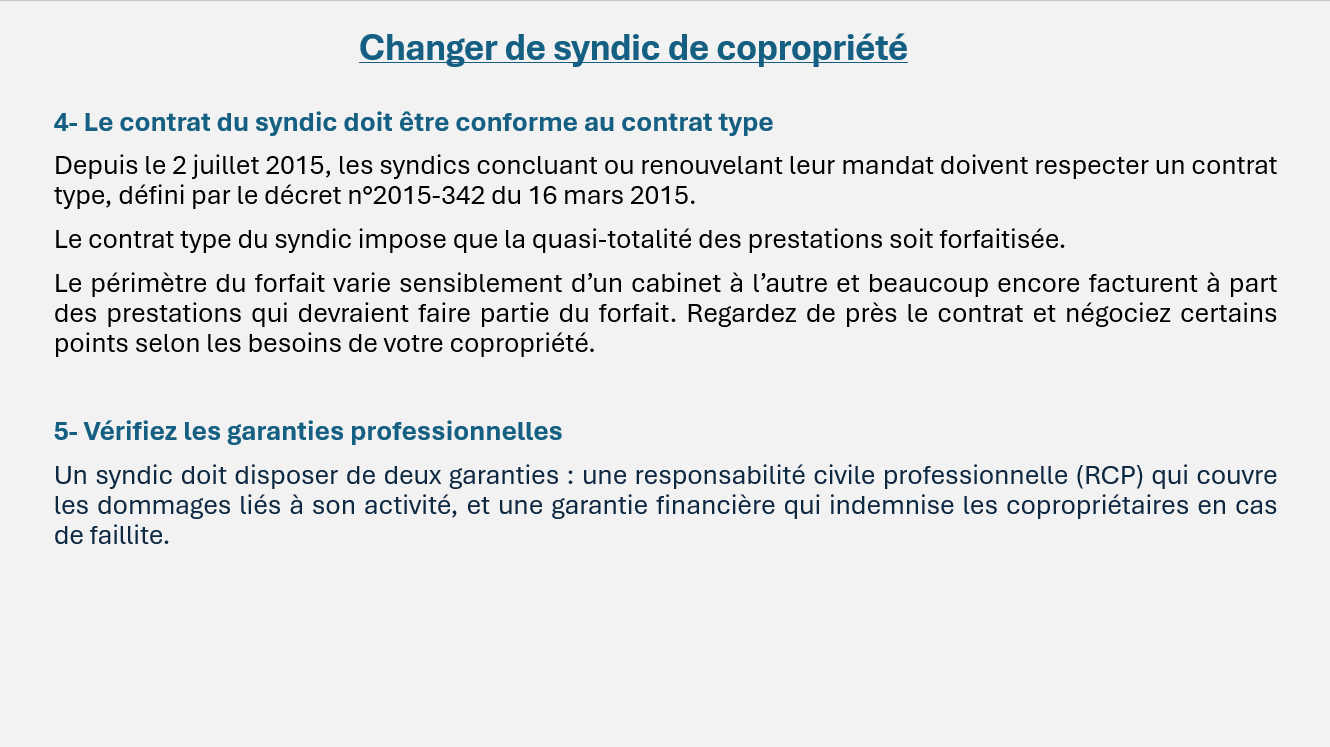 Changer de syndic de copropriété

4- Le contrat du syndic doit être conforme au contrat type

Depuis le 2 juillet 2015, les syndics concluant ou renouvelant leur mandat doivent respecter un contrat type, défini par le décret n°2015-342 du 16 mars 2015.

Le contrat type du syndic impose que la quasi-totalité des prestations soit forfaitisée.

Le périmètre du forfait varie sensiblement d’un cabinet à l’autre et beaucoup encore facturent à part des prestations qui devraient faire partie du forfait. Regardez de près le contrat et négociez certains points selon les besoins de votre copropriété.

5- Vérifiez les garanties professionnelles

Un syndic doit disposer de deux garanties : une responsabilité civile professionnelle (RCP) qui couvre les dommages liés à son activité, et une garantie financière qui indemnise les copropriétaires en cas de faillite.